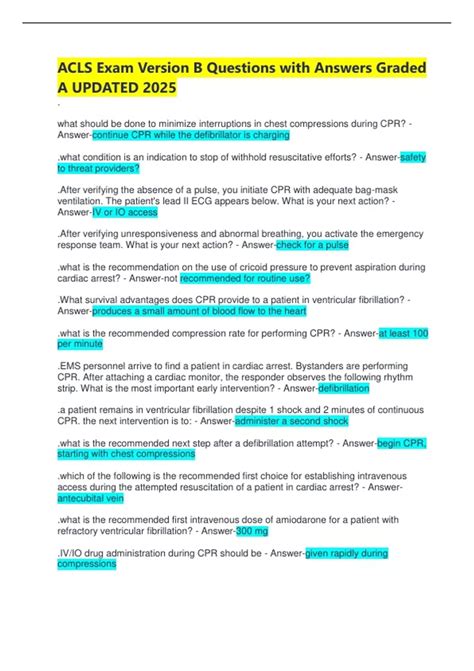 ACLS Exam Version B Questions with Answers Graded A UPDATED 2025

.

what should be done to minimize interruptions in chest compressions during CPR? - Answer-continue CPR while the defibrillator is charging

.what condition is an indication to stop of withhold resuscitative efforts? - Answer-safety to threat providers?

.After verifying the absence of a pulse, you initiate CPR with adequate bag-mask ventilation. The patient's lead II ECG appears below. What is your next action? - Answer-IV or IO access

.After verifying unresponsiveness and abnormal breathing, you activate the emergency response team. What is your next action? - Answer-check for a pulse

.what is the recommendation on the use of cricoid pressure to prevent aspiration during cardiac arrest? - Answer-not recommended for routine use?

.What survival advantages does CPR provide to a patient in ventricular fibrillation? - Answer-produces a small amount of blood flow to the heart

.what is the recommended compression rate for performing CPR? - Answer-at least 100 per minute

.EMS personnel arrive to find a patient in cardiac arrest. Bystanders are performing CPR. After attaching a cardiac monitor, the responder observes the following rhythm strip. What is the most important early intervention? - Answer-defibrillation

.a patient remains in ventricular fibrillation despite 1 shock and 2 minutes of continuous CPR. the next intervention is to: - Answer-administer a second shock

.what is the recommended next step after a defibrillation attempt? - Answer-begin CPR, starting with chest compressions

.which of the following is the recommended first choice for establishing intravenous access during the attempted resuscitation of a patient in cardiac arrest? - Answer-antecubital vein

.what is the recommended first intravenous dose of amiodarone for a patient with refractory ventricular fibrillation? - Answer-300 mg

.IV/IO drug administration during CPR should be - Answer-given rapidly during compressions